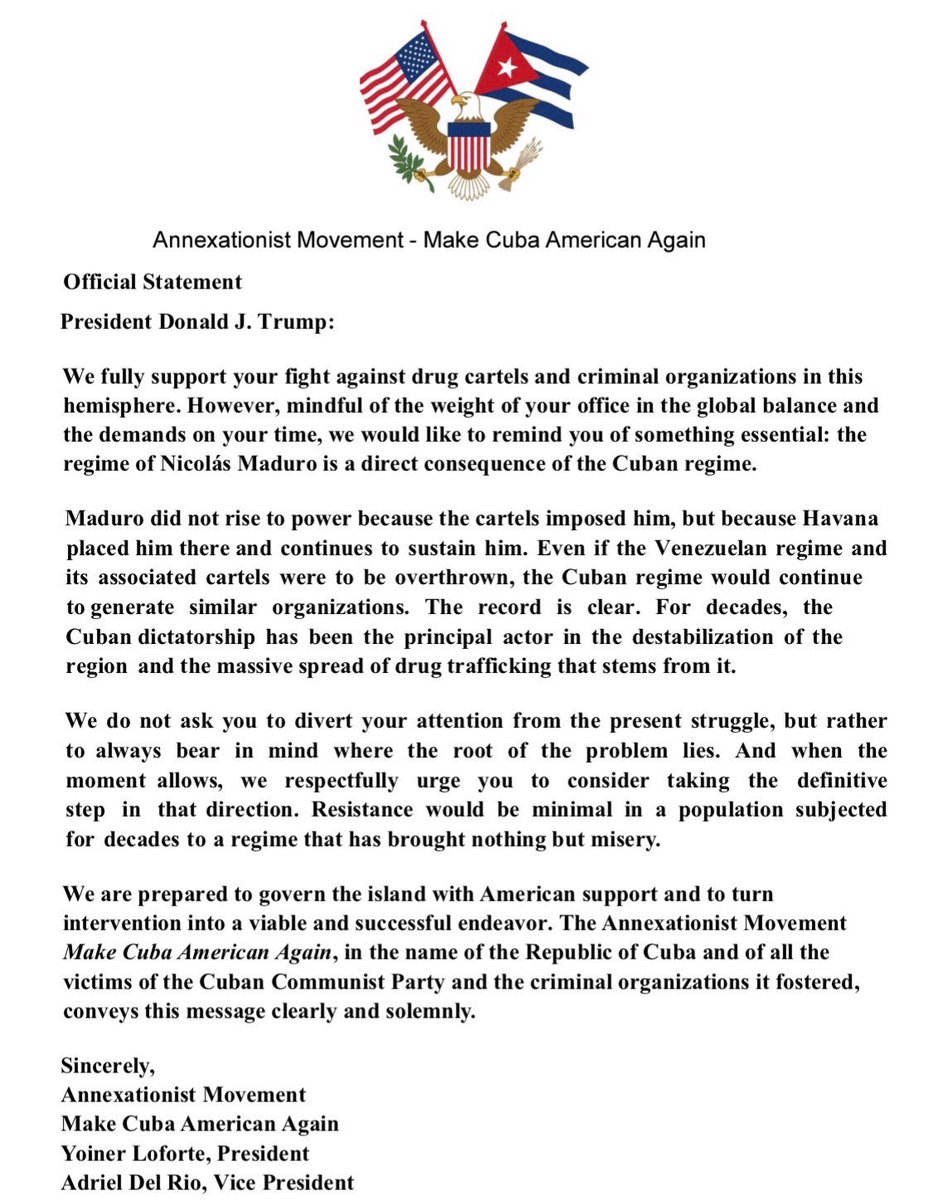 Annexationist Movement - Make Cuba American Again

Official Statement

President Donald J. Trump:

We fully support your fight against drug cartels and criminal organizations in this hemisphere. However, mindful of the weight of your office in the global balance and the demands on your time, we would like to remind you of something essential: the regime of Nicolás Maduro is a direct consequence of the Cuban regime.

Maduro did not rise to power because the cartels imposed him, but because Havana placed him there and continues to sustain him. Even if the Venezuelan regime and its associated cartels were to be overthrown, the Cuban regime would continue to generate similar organizations. The record is clear. For decades, the Cuban dictatorship has been the principal actor in the destabilization of the region and the massive spread of drug trafficking that stems from it.

We do not ask you to divert your attention from the present struggle, but rather to always bear in mind where the root of the problem lies. And when the moment allows, we respectfully urge you to consider taking the definitive step in that direction. Resistance would be minimal in a population subjected for decades to a regime that has brought nothing but misery.

We are prepared to govern the island with American support and to turn intervention into a viable and successful endeavor. The Annexationist Movement Make Cuba American Again, in the name of the Republic of Cuba and of all the victims of the Cuban Communist Party and the criminal organizations it fostered, conveys this message clearly and solemnly.

Sincerely,
Annexationist Movement
Make Cuba American Again
Yoiner Loforte, President
Adriel Del Rio, Vice President